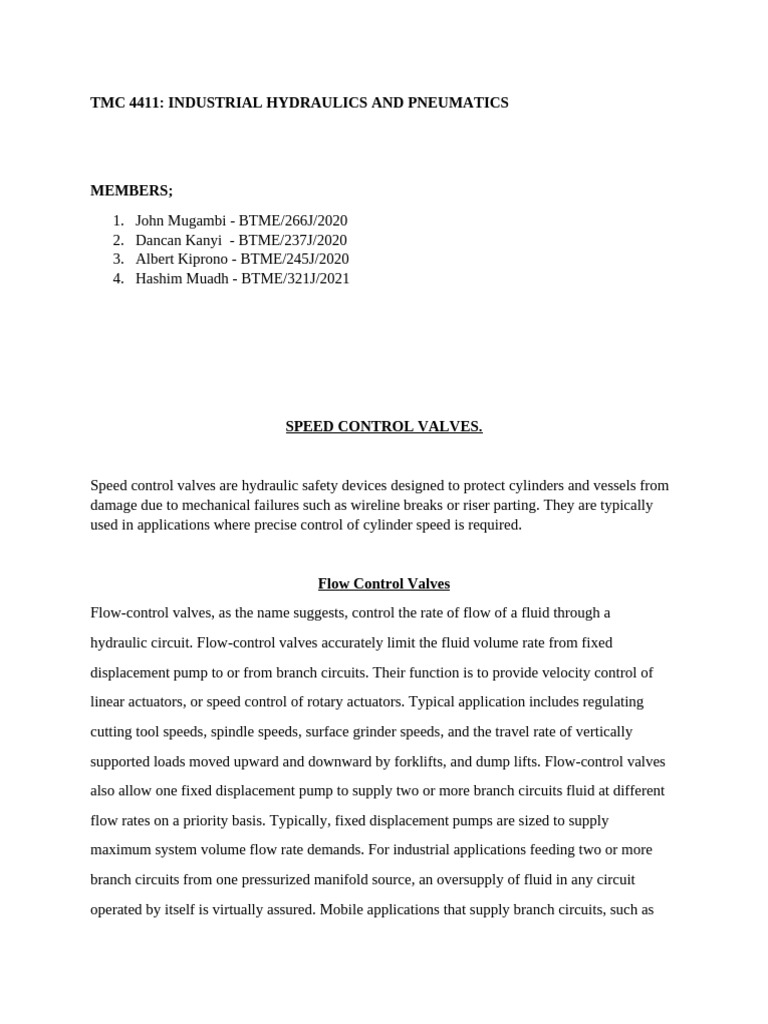 TMC 4411: INDUSTRIAL HYDRAULICS AND PNEUMATICS

MEMBERS;

1. John Mugambi - BTME/266J/2020
2. Dancan Kanyi - BTME/237J/2020
3. Albert Kiprono - BTME/245J/2020
4. Hashim Muadh - BTME/321J/2021

SPEED CONTROL VALVES.

Speed control valves are hydraulic safety devices designed to protect cylinders and vessels from damage due to mechanical failures such as wireline breaks or riser parting. They are typically used in applications where precise control of cylinder speed is required.

Flow Control Valves

Flow-control valves, as the name suggests, control the rate of flow of a fluid through a hydraulic circuit. Flow-control valves accurately limit the fluid volume rate from fixed displacement pump to or from branch circuits. Their function is to provide velocity control of linear actuators, or speed control of rotary actuators. Typical application includes regulating cutting tool speeds, spindle speeds, surface grinder speeds, and the travel rate of vertically supported loads moved upward and downward by forklifts, and dump lifts. Flow-control valves also allow one fixed displacement pump to supply two or more branch circuits fluid at different flow rates on a priority basis. Typically, fixed displacement pumps are sized to supply maximum system volume flow rate demands. For industrial applications feeding two or more branch circuits from one pressurized manifold source, an oversupply of fluid in any circuit operated by itself is virtually assured. Mobile applications that supply branch circuits, such as